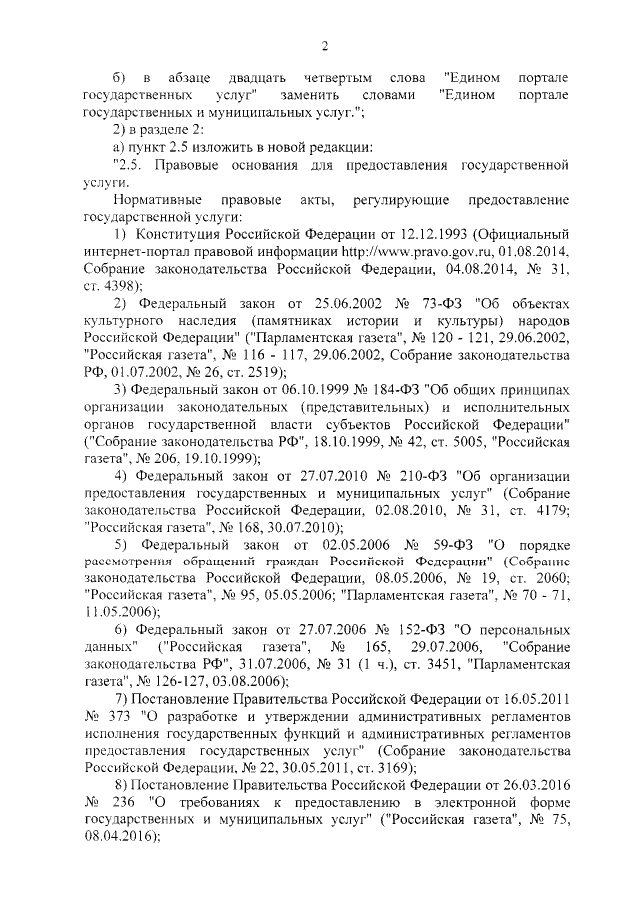 2

б) в абзаце двадцать четвертым слова "Едином портале государственных услуг" заменить словами "Едином портале государственных и муниципальных услуг.";

2) в разделе 2:

а) пункт 2.5 изложить в новой редакции:

"2.5. Правовые основания для предоставления государственной услуги.

Нормативные правовые акты, регулирующие предоставление государственной услуги:

1) Конституция Российской Федерации от 12.12.1993 (Официальный интернет-портал правовой информации http://www.pravo.gov.ru, 01.08.2014, Собрание законодательства Российской Федерации, 04.08.2014, № 31, ст. 4398);

2) Федеральный закон от 25.06.2002 № 73-ФЗ "Об объектах культурного наследия (памятниках истории и культуры) народов Российской Федерации" ("Парламентская газета", № 120 - 121, 29.06.2002, "Российская газета", № 116 - 117, 29.06.2002, Собрание законодательства РФ, 01.07.2002, № 26, ст. 2519);

3) Федеральный закон от 06.10.1999 № 184-ФЗ "Об общих принципах организации законодательных (представительных) и исполнительных органов государственной власти субъектов Российской Федерации" ("Собрание законодательства РФ", 18.10.1999, № 42, ст. 5005, "Российская газета", № 206, 19.10.1999);

4) Федеральный закон от 27.07.2010 № 210-ФЗ "Об организации предоставления государственных и муниципальных услуг" (Собрание законодательства Российской Федерации, 02.08.2010, № 31, ст. 4179; "Российская газета", № 168, 30.07.2010);

5) Федеральный закон от 02.05.2006 № 59-ФЗ "О порядке рассмотрения обращений граждан Российской Федерации" (Собрание законодательства Российской Федерации, 08.05.2006, № 19, ст. 2060; "Российская газета", № 95, 05.05.2006; "Парламентская газета", № 70 - 71, 11.05.2006);

6) Федеральный закон от 27.07.2006 № 152-ФЗ "О персональных данных" ("Российская газета", № 165, 29.07.2006, "Собрание законодательства РФ", 31.07.2006, № 31 (1 ч.), ст. 3451, "Парламентская газета", № 126-127, 03.08.2006);

7) Постановление Правительства Российской Федерации от 16.05.2011 № 373 "О разработке и утверждении административных регламентов исполнения государственных функций и административных регламентов предоставления государственных услуг" (Собрание законодательства Российской Федерации, № 22, 30.05.2011, ст. 3169);

8) Постановление Правительства Российской Федерации от 26.03.2016 № 236 "О требованиях к предоставлению в электронной форме государственных и муниципальных услуг" ("Российская газета", № 75, 08.04.2016);